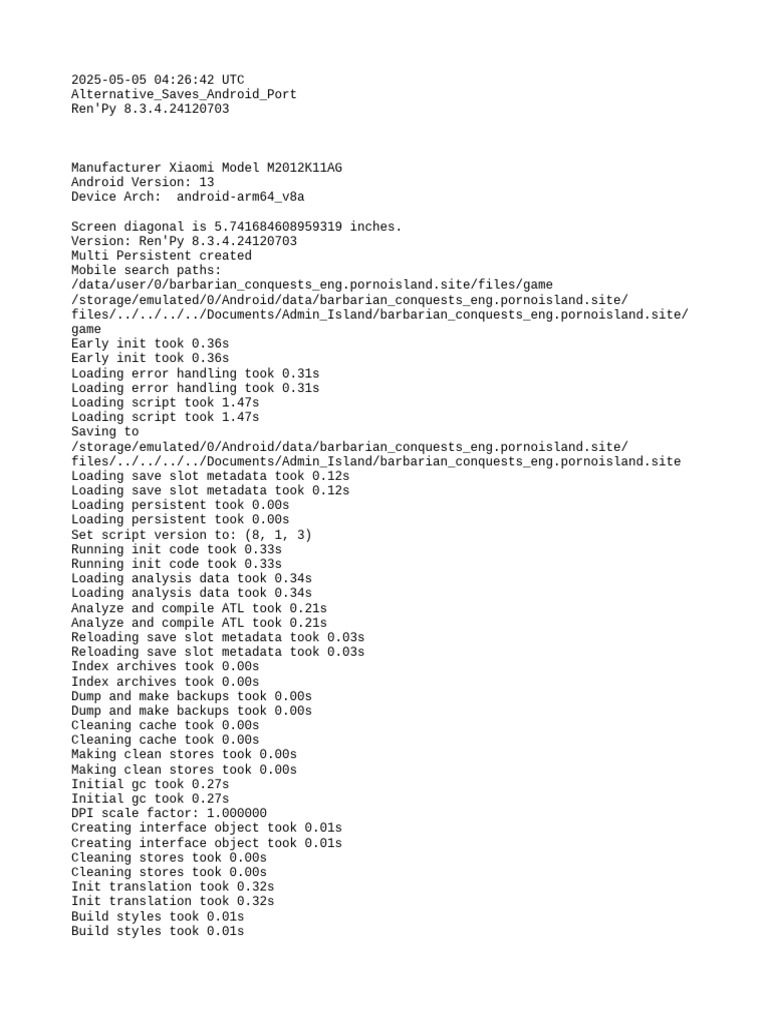 2025-05-05 04:26:42 UTC
Alternative_Saves_Android_Port
Ren'Py 8.3.4.24120703

Manufacturer Xiaomi Model M2012K11AG
Android Version: 13
Device Arch:  android-arm64_v8a

Screen diagonal is 5.741684608959319 inches.
Version: Ren'Py 8.3.4.24120703
Multi Persistent created
Mobile search paths:
/data/user/0/barbarian_conquests_eng.pornoisland.site/files/game
/storage/emulated/0/Android/data/barbarian_conquests_eng.pornoisland.site/files/../../../../Documents/Admin_Island/barbarian_conquests_eng.pornoisland.site/game
Early init took 0.36s
Early init took 0.36s
Loading error handling took 0.31s
Loading error handling took 0.31s
Loading script took 1.47s
Loading script took 1.47s
Saving to
/storage/emulated/0/Android/data/barbarian_conquests_eng.pornoisland.site/files/../../../../Documents/Admin_Island/barbarian_conquests_eng.pornoisland.site
Loading save slot metadata took 0.12s
Loading save slot metadata took 0.12s
Loading persistent took 0.00s
Loading persistent took 0.00s
Set script version to: (8, 1, 3)
Running init code took 0.33s
Running init code took 0.33s
Loading analysis data took 0.34s
Loading analysis data took 0.34s
Analyze and compile ATL took 0.21s
Analyze and compile ATL took 0.21s
Reloading save slot metadata took 0.03s
Reloading save slot metadata took 0.03s
Index archives took 0.00s
Index archives took 0.00s
Dump and make backups took 0.00s
Dump and make backups took 0.00s
Cleaning cache took 0.00s
Cleaning cache took 0.00s
Making clean stores took 0.00s
Making clean stores took 0.00s
Initial gc took 0.27s
Initial gc took 0.27s
DPI scale factor: 1.000000
Creating interface object took 0.01s
Creating interface object took 0.01s
Cleaning stores took 0.00s
Cleaning stores took 0.00s
Init translation took 0.32s
Init translation took 0.32s
Build styles took 0.01s
Build styles took 0.01s